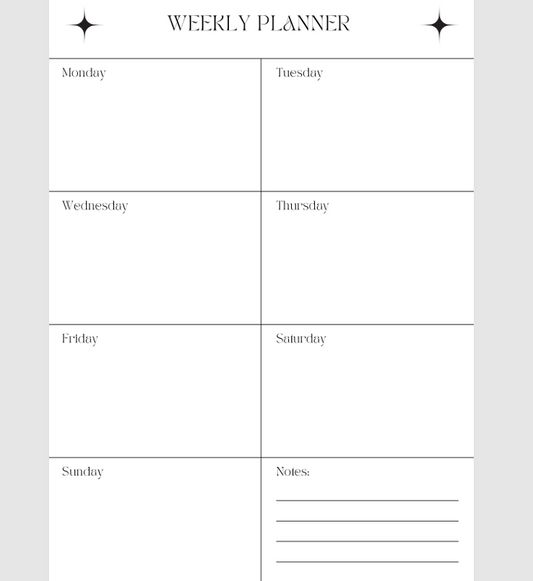 WEEKLY PLANNER

| Monday | Tuesday |
|---|---|
| Wednesday | Thursday |
| Friday | Saturday |
| Sunday | Notes: |